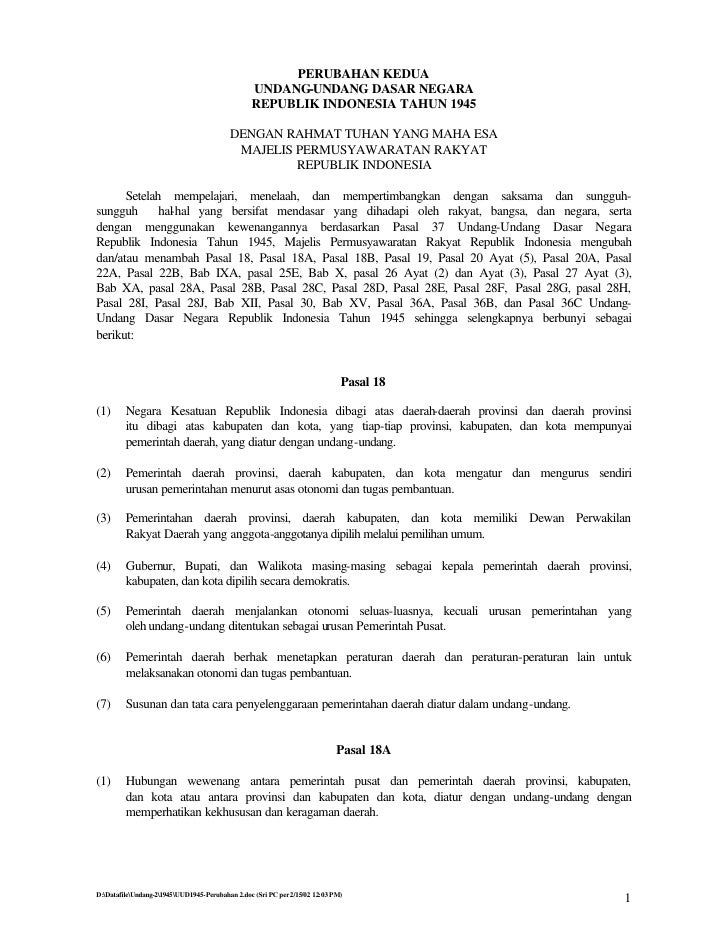 PERUBAHAN KEDUA
UNDANG-UNDANG DASAR NEGARA
REPUBLIK INDONESIA TAHUN 1945

DENGAN RAHMAT TUHAN YANG MAHA ESA
MAJELIS PERMUSYAWARATAN RAKYAT
REPUBLIK INDONESIA

Setelah mempelajari, menelaah, dan mempertimbangkan dengan saksama dan sungguh-sungguh hal-hal yang bersifat mendasar yang dihadapi oleh rakyat, bangsa, dan negara, serta dengan menggunakan kewenangannya berdasarkan Pasal 37 Undang-Undang Dasar Negara Republik Indonesia Tahun 1945, Majelis Permusyawaratan Rakyat Republik Indonesia mengubah dan/atau menambah Pasal 18, Pasal 18A, Pasal 18B, Pasal 19, Pasal 20 Ayat (5), Pasal 20A, Pasal 22A, Pasal 22B, Bab IXA, pasal 25E, Bab X, pasal 26 Ayat (2) dan Ayat (3), Pasal 27 Ayat (3), Bab XA, pasal 28A, Pasal 28B, Pasal 28C, Pasal 28D, Pasal 28E, Pasal 28F, Pasal 28G, pasal 28H, Pasal 28I, Pasal 28J, Bab XII, Pasal 30, Bab XV, Pasal 36A, Pasal 36B, dan Pasal 36C Undang-Undang Dasar Negara Republik Indonesia Tahun 1945 sehingga selengkapnya berbunyi sebagai berikut:

Pasal 18

(1) Negara Kesatuan Republik Indonesia dibagi atas daerah-daerah provinsi dan daerah provinsi itu dibagi atas kabupaten dan kota, yang tiap-tiap provinsi, kabupaten, dan kota mempunyai pemerintah daerah, yang diatur dengan undang-undang.

(2) Pemerintah daerah provinsi, daerah kabupaten, dan kota mengatur dan mengurus sendiri urusan pemerintahan menurut asas otonomi dan tugas pembantuan.

(3) Pemerintahan daerah provinsi, daerah kabupaten, dan kota memiliki Dewan Perwakilan Rakyat Daerah yang anggota-anggotanya dipilih melalui pemilihan umum.

(4) Gubernur, Bupati, dan Walikota masing-masing sebagai kepala pemerintah daerah provinsi, kabupaten, dan kota dipilih secara demokratis.

(5) Pemerintah daerah menjalankan otonomi seluas-luasnya, kecuali urusan pemerintahan yang oleh undang-undang ditentukan sebagai urusan Pemerintah Pusat.

(6) Pemerintah daerah berhak menetapkan peraturan daerah dan peraturan-peraturan lain untuk melaksanakan otonomi dan tugas pembantuan.

(7) Susunan dan tata cara penyelenggaraan pemerintahan daerah diatur dalam undang-undang.

Pasal 18A

(1) Hubungan wewenang antara pemerintah pusat dan pemerintah daerah provinsi, kabupaten, dan kota atau antara provinsi dan kabupaten dan kota, diatur dengan undang-undang dengan memperhatikan kekhususan dan keragaman daerah.

D:\Datafile\Undang-2\1945\UUD1945-Perubahan 2.doc (Sri PC per 2/15/02 12:03 PM)

1